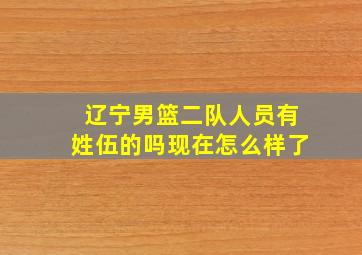 辽宁男篮二队人员有姓伍的吗现在怎么样了